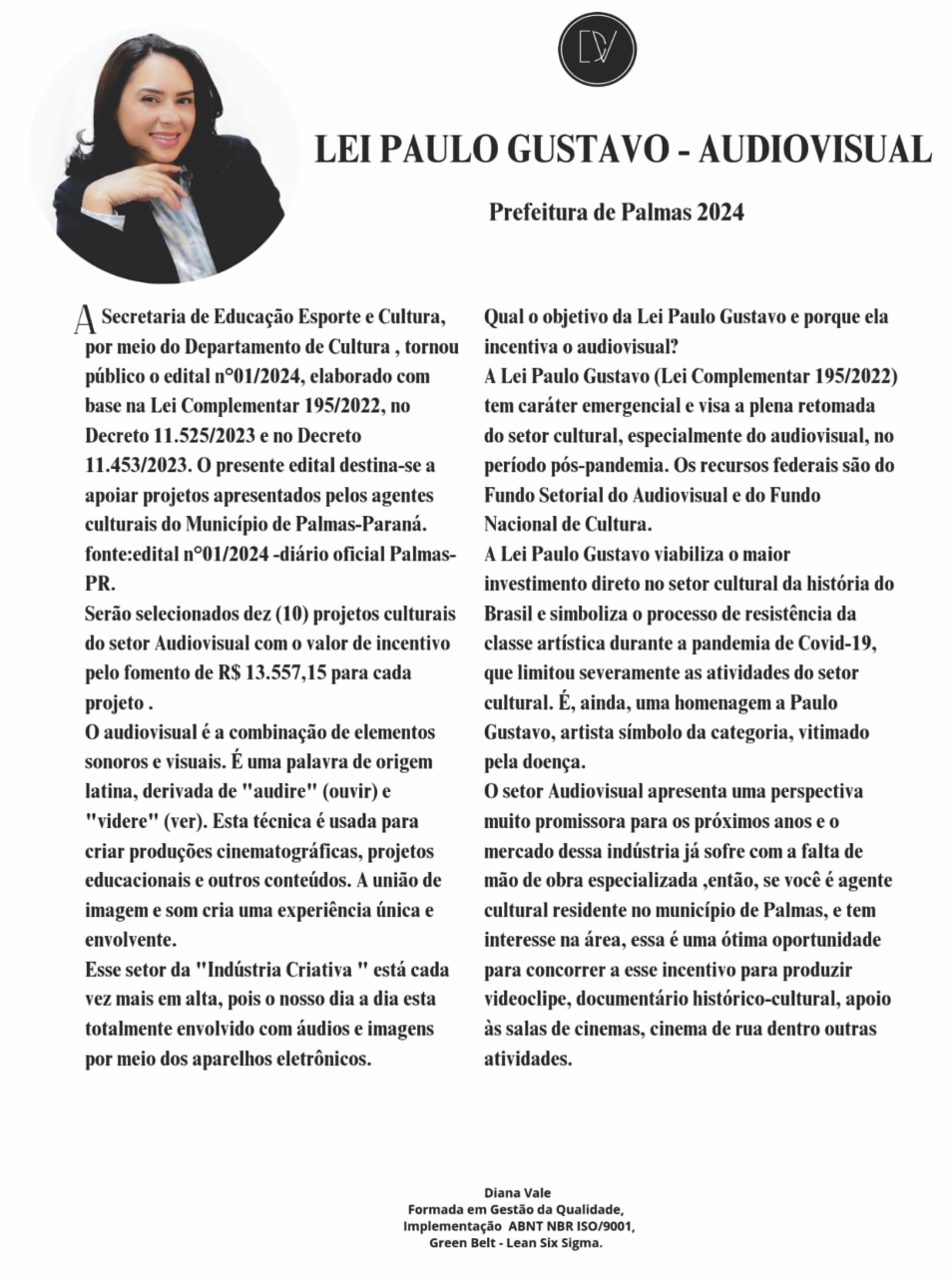 DV

LEI PAULO GUSTAVO - AUDIOVISUAL

Prefeitura de Palmas 2024

A Secretaria de Educação Esporte e Cultura, por meio do Departamento de Cultura , tornou público o edital n°01/2024, elaborado com base na Lei Complementar 195/2022, no Decreto 11.525/2023 e no Decreto 11.453/2023. O presente edital destina-se a apoiar projetos apresentados pelos agentes culturais do Município de Palmas-Paraná. fonte:edital n°01/2024 -diário oficial Palmas-PR.
Serão selecionados dez (10) projetos culturais do setor Audiovisual com o valor de incentivo pelo fomento de R$ 13.557,15 para cada projeto .
O audiovisual é a combinação de elementos sonoros e visuais. É uma palavra de origem latina, derivada de "audire" (ouvir) e "videre" (ver). Esta técnica é usada para criar produções cinematográficas, projetos educacionais e outros conteúdos. A união de imagem e som cria uma experiência única e envolvente.
Esse setor da "Indústria Criativa " está cada vez mais em alta, pois o nosso dia a dia esta totalmente envolvido com áudios e imagens por meio dos aparelhos eletrônicos.

Qual o objetivo da Lei Paulo Gustavo e porque ela incentiva o audiovisual?
A Lei Paulo Gustavo (Lei Complementar 195/2022) tem caráter emergencial e visa a plena retomada do setor cultural, especialmente do audiovisual, no período pós-pandemia. Os recursos federais são do Fundo Setorial do Audiovisual e do Fundo Nacional de Cultura.
A Lei Paulo Gustavo viabiliza o maior investimento direto no setor cultural da história do Brasil e simboliza o processo de resistência da classe artística durante a pandemia de Covid-19, que limitou severamente as atividades do setor cultural. É, ainda, uma homenagem a Paulo Gustavo, artista símbolo da categoria, vitimado pela doença.
O setor Audiovisual apresenta uma perspectiva muito promissora para os próximos anos e o mercado dessa indústria já sofre com a falta de mão de obra especializada ,então, se você é agente cultural residente no município de Palmas, e tem interesse na área, essa é uma ótima oportunidade para concorrer a esse incentivo para produzir videoclipe, documentário histórico-cultural, apoio às salas de cinemas, cinema de rua dentro outras atividades.

Diana Vale
Formada em Gestão da Qualidade,
Implementação ABNT NBR ISO/9001,
Green Belt - Lean Six Sigma.